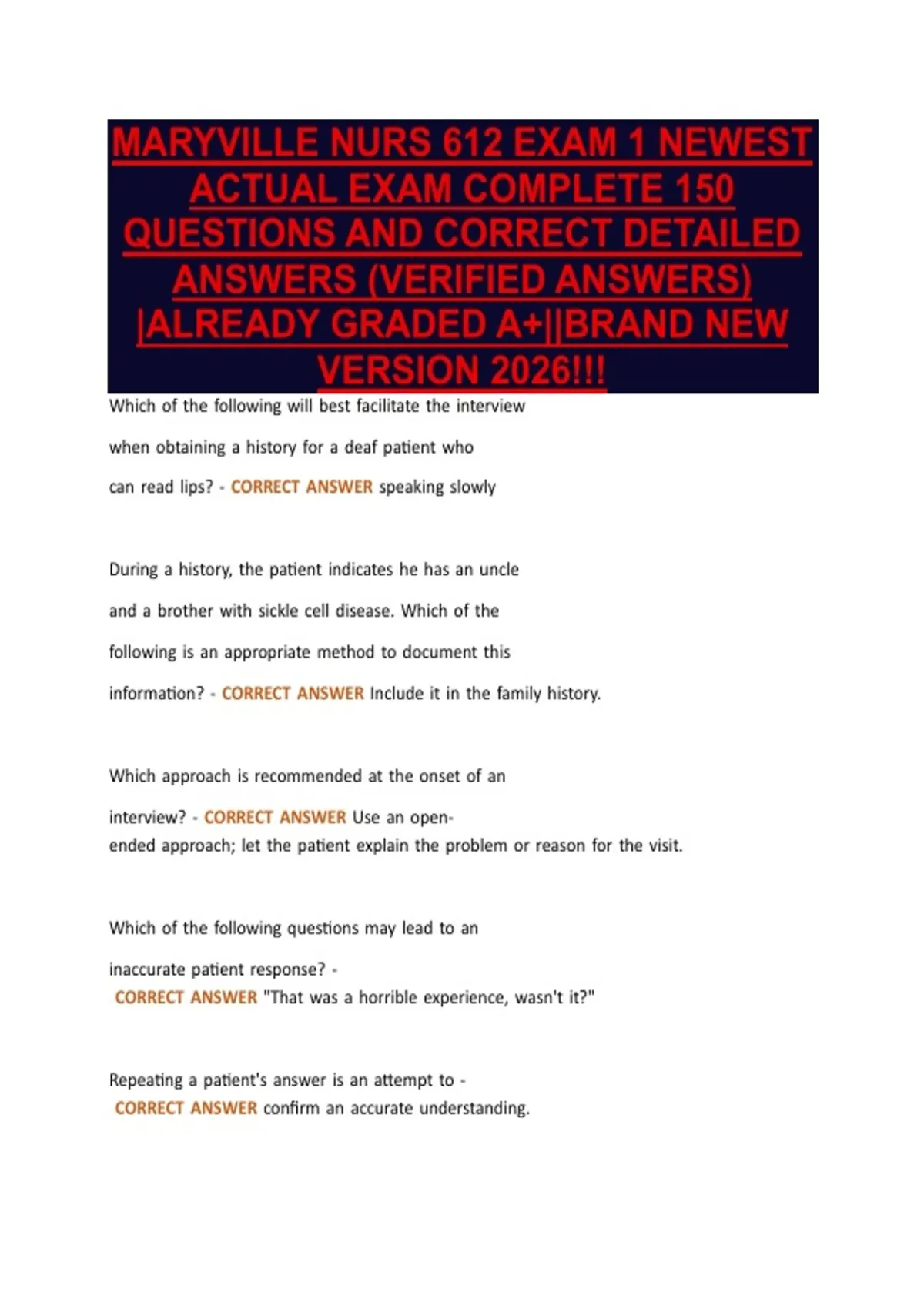 MARYVILLE NURS 612 EXAM 1 NEWEST ACTUAL EXAM COMPLETE 150 QUESTIONS AND CORRECT DETAILED ANSWERS (VERIFIED ANSWERS) |ALREADY GRADED A+||BRAND NEW VERSION 2026!!!

Which of the following will best facilitate the interview when obtaining a history for a deaf patient who can read lips? - CORRECT ANSWER speaking slowly

During a history, the patient indicates he has an uncle and a brother with sickle cell disease. Which of the following is an appropriate method to document this information? - CORRECT ANSWER Include it in the family history.

Which approach is recommended at the onset of an interview? - CORRECT ANSWER Use an open-ended approach; let the patient explain the problem or reason for the visit.

Which of the following questions may lead to an inaccurate patient response? - CORRECT ANSWER "That was a horrible experience, wasn't it?"

Repeating a patient's answer is an attempt to - CORRECT ANSWER confirm an accurate understanding.